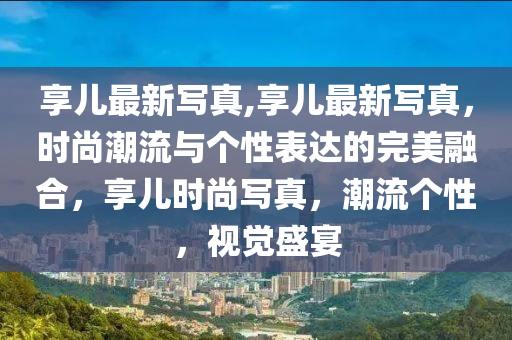 享儿最新写真,享儿最新写真，时尚潮流与个性表达的完美融合，享儿时尚写真，潮流个性，视觉盛宴